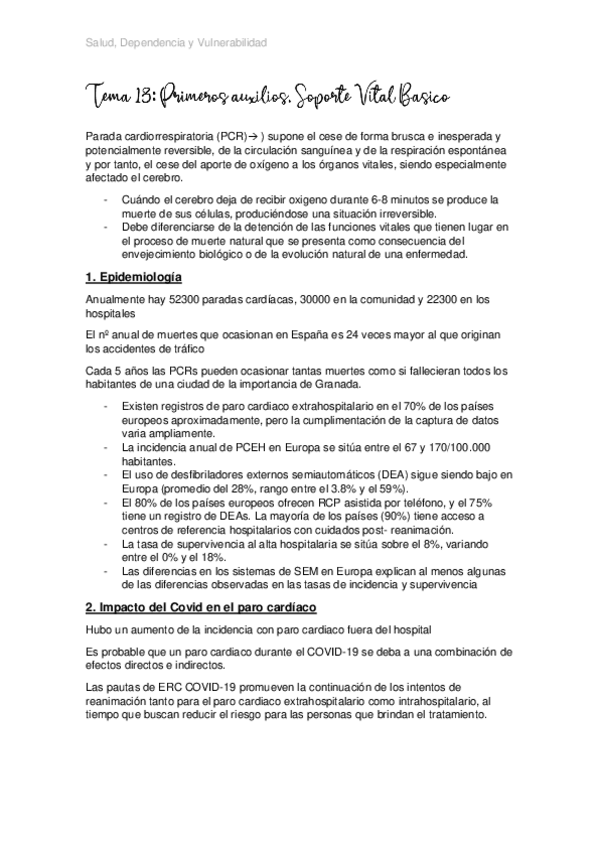 Salud, Dependencia y Vulnerabilidad

Tema 13: Primeros auxilios. Soporte Vital Basico

Parada cardiorrespiratoria (PCR)→ ) supone el cese de forma brusca e inesperada y potencialmente reversible, de la circulación sanguínea y de la respiración espontánea y por tanto, el cese del aporte de oxígeno a los órganos vitales, siendo especialmente afectado el cerebro.

- Cuándo el cerebro deja de recibir oxigeno durante 6-8 minutos se produce la muerte de sus células, produciéndose una situación irreversible.
- Debe diferenciarse de la detención de las funciones vitales que tienen lugar en el proceso de muerte natural que se presenta como consecuencia del envejecimiento biológico o de la evolución natural de una enfermedad.

1. Epidemiología

Anualmente hay 52300 paradas cardíacas, 30000 en la comunidad y 22300 en los hospitales

El nº anual de muertes que ocasionan en España es 24 veces mayor al que originan los accidentes de tráfico

Cada 5 años las PCRs pueden ocasionar tantas muertes como si fallecieran todos los habitantes de una ciudad de la importancia de Granada.

- Existen registros de paro cardiaco extrahospitalario en el 70% de los países europeos aproximadamente, pero la cumplimentación de la captura de datos varia ampliamente.
- La incidencia anual de PCEH en Europa se sitúa entre el 67 y 170/100.000 habitantes.
- El uso de desfibriladores externos semiautomáticos (DEA) sigue siendo bajo en Europa (promedio del 28%, rango entre el 3.8% y el 59%).
- El 80% de los países europeos ofrecen RCP asistida por teléfono, y el 75% tiene un registro de DEAs. La mayoría de los países (90%) tiene acceso a centros de referencia hospitalarios con cuidados post- reanimación.
- La tasa de supervivencia al alta hospitalaria se sitúa sobre el 8%, variando entre el 0% y el 18%.
- Las diferencias en los sistemas de SEM en Europa explican al menos algunas de las diferencias observadas en las tasas de incidencia y supervivencia

2. Impacto del Covid en el paro cardíaco

Hubo un aumento de la incidencia con paro cardiaco fuera del hospital

Es probable que un paro cardiaco durante el COVID-19 se deba a una combinación de efectos directos e indirectos.

Las pautas de ERC COVID-19 promueven la continuación de los intentos de reanimación tanto para el paro cardiaco extrahospitalario como intrahospitalario, al tiempo que buscan reducir el riesgo para las personas que brindan el tratamiento.